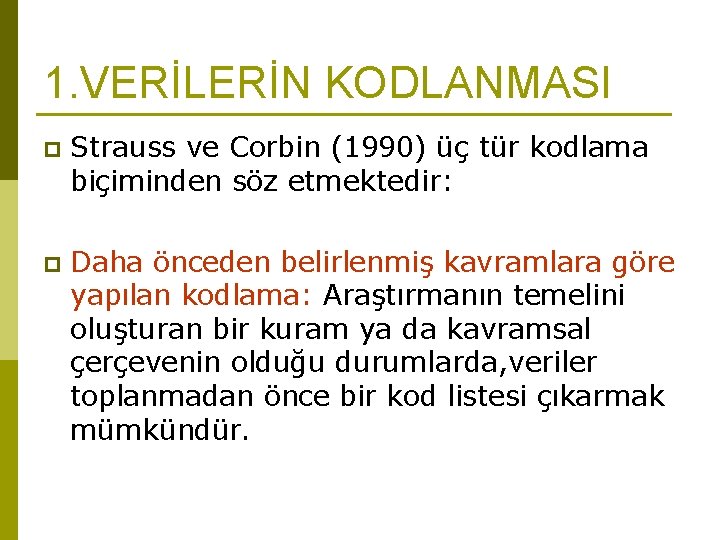 1.VERİLERİN KODLANMASI

Strauss ve Corbin (1990) üç tür kodlama biçiminden söz etmektedir:

Daha önceden belirlenmiş kavramlara göre yapılan kodlama: Araştırmanın temelini oluşturan bir kuram ya da kavramsal çerçevenin olduğu durumlarda,veriler toplanmadan önce bir kod listesi çıkarmak mümkündür.